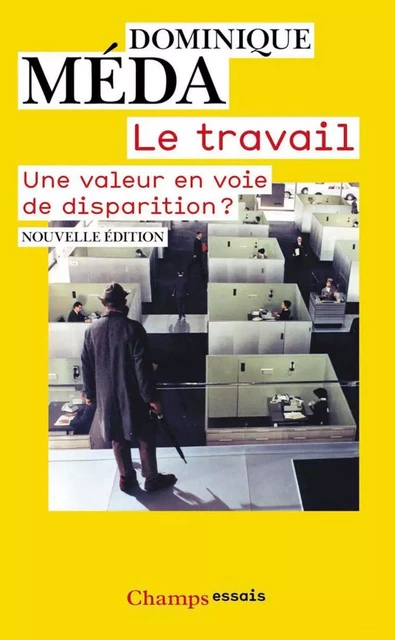 DOMINIQUE
MÉDA

Le travail

Une valeur en voie de disparition ?

NOUVELLE ÉDITION

Champs essais